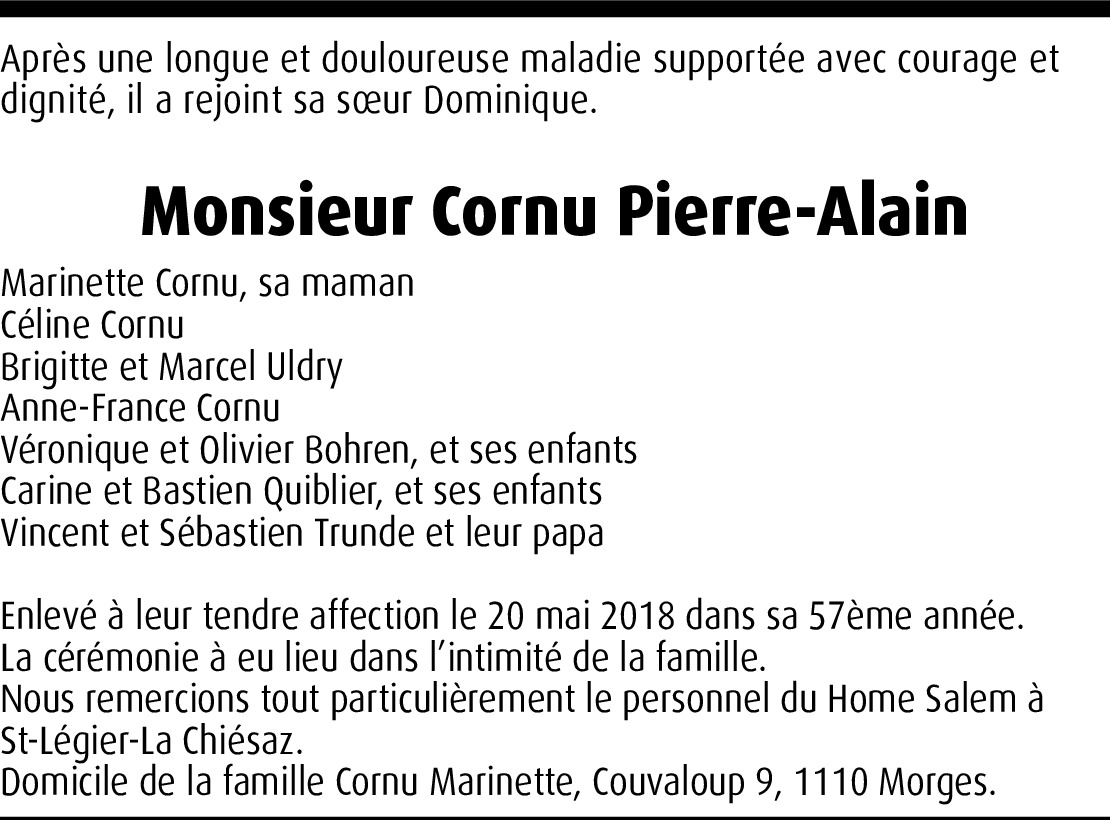 Après une longue et douloureuse maladie supportée avec courage et dignité, il a rejoint sa sœur Dominique.

Monsieur Cornu Pierre-Alain

Marinette Cornu, sa maman
Céline Cornu
Brigitte et Marcel Uldry
Anne-France Cornu
Véronique et Olivier Bohren, et ses enfants
Carine et Bastien Quiblier, et ses enfants
Vincent et Sébastien Trunde et leur papa

Enlevé à leur tendre affection le 20 mai 2018 dans sa 57ème année.
La cérémonie à eu lieu dans l'intimité de la famille.
Nous remercions tout particulièrement le personnel du Home Salem à St-Légier-La Chiésaz.
Domicile de la famille Cornu Marinette, Couvaloup 9, 1110 Morges.